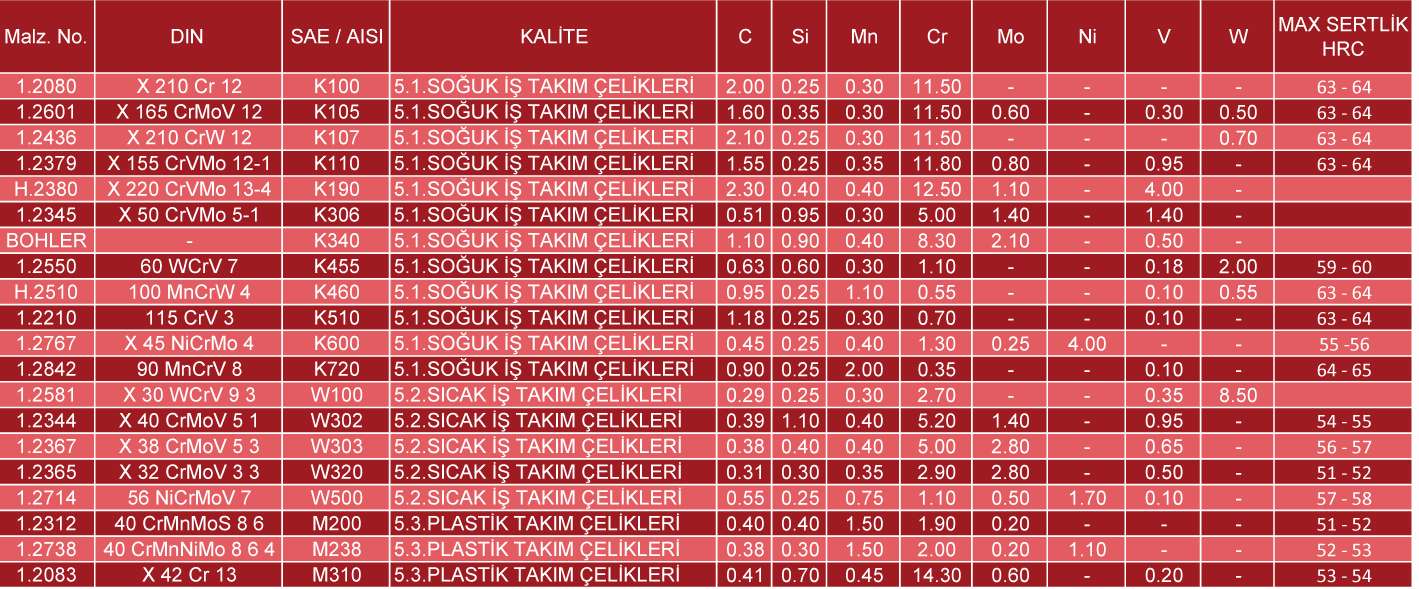 | Malz. No. | DIN | SAE / AISI | KALİTE | C | Si | Mn | Cr | Mo | Ni | V | W | MAX SERTLİK HRC |
|---|---|---|---|---|---|---|---|---|---|---|---|---|
| 1.2080 | X 210 Cr 12 | K100 | 5.1.SOĞUK İŞ TAKIM ÇELİKLERİ | 2.00 | 0.25 | 0.30 | 11.50 | - | - | - | - | 63 - 64 |
| 1.2601 | X 165 CrMoV 12 | K105 | 5.1.SOĞUK İŞ TAKIM ÇELİKLERİ | 1.60 | 0.35 | 0.30 | 11.50 | 0.60 | - | 0.30 | 0.50 | 63 - 64 |
| 1.2436 | X 210 CrW 12 | K107 | 5.1.SOĞUK İŞ TAKIM ÇELİKLERİ | 2.10 | 0.25 | 0.30 | 11.50 | - | - | - | 0.70 | 63 - 64 |
| 1.2379 | X 155 CrVMo 12-1 | K110 | 5.1.SOĞUK İŞ TAKIM ÇELİKLERİ | 1.55 | 0.25 | 0.35 | 11.80 | 0.80 | - | 0.95 | - | 63 - 64 |
| H.2380 | X 220 CrVMo 13-4 | K190 | 5.1.SOĞUK İŞ TAKIM ÇELİKLERİ | 2.30 | 0.40 | 0.40 | 12.50 | 1.10 | - | 4.00 | - | |
| 1.2345 | X 50 CrVMo 5-1 | K306 | 5.1.SOĞUK İŞ TAKIM ÇELİKLERİ | 0.51 | 0.95 | 0.30 | 5.00 | 1.40 | - | 1.40 | - | |
| BOHLER | - | K340 | 5.1.SOĞUK İŞ TAKIM ÇELİKLERİ | 1.10 | 0.90 | 0.40 | 8.30 | 2.10 | - | 0.50 | - | |
| 1.2550 | 60 WCrV 7 | K455 | 5.1.SOĞUK İŞ TAKIM ÇELİKLERİ | 0.63 | 0.60 | 0.30 | 1.10 | - | - | 0.18 | 2.00 | 59 - 60 |
| H.2510 | 100 MnCrW 4 | K460 | 5.1.SOĞUK İŞ TAKIM ÇELİKLERİ | 0.95 | 0.25 | 1.10 | 0.55 | - | - | 0.10 | 0.55 | 63 - 64 |
| 1.2210 | 115 CrV 3 | K510 | 5.1.SOĞUK İŞ TAKIM ÇELİKLERİ | 1.18 | 0.25 | 0.30 | 0.70 | - | - | 0.10 | - | 63 - 64 |
| 1.2767 | X 45 NiCrMo 4 | K600 | 5.1.SOĞUK İŞ TAKIM ÇELİKLERİ | 0.45 | 0.25 | 0.40 | 1.30 | 0.25 | 4.00 | - | - | 55 -56 |
| 1.2842 | 90 MnCrV 8 | K720 | 5.1.SOĞUK İŞ TAKIM ÇELİKLERİ | 0.90 | 0.25 | 2.00 | 0.35 | - | - | 0.10 | - | 64 - 65 |
| 1.2581 | X 30 WCrV 9 3 | W100 | 5.2.SICAK İŞ TAKIM ÇELİKLERİ | 0.29 | 0.25 | 0.30 | 2.70 | - | - | 0.35 | 8.50 | |
| 1.2344 | X 40 CrMoV 5 1 | W302 | 5.2.SICAK İŞ TAKIM ÇELİKLERİ | 0.39 | 1.10 | 0.40 | 5.20 | 1.40 | - | 0.95 | - | 54 - 55 |
| 1.2367 | X 38 CrMoV 5 3 | W303 | 5.2.SICAK İŞ TAKIM ÇELİKLERİ | 0.38 | 0.40 | 0.40 | 5.00 | 2.80 | - | 0.65 | - | 56 - 57 |
| 1.2365 | X 32 CrMoV 3 3 | W320 | 5.2.SICAK İŞ TAKIM ÇELİKLERİ | 0.31 | 0.30 | 0.35 | 2.90 | 2.80 | - | 0.50 | - | 51 - 52 |
| 1.2714 | 56 NiCrMoV 7 | W500 | 5.2.SICAK İŞ TAKIM ÇELİKLERİ | 0.55 | 0.25 | 0.75 | 1.10 | 0.50 | 1.70 | 0.10 | - | 57 - 58 |
| 1.2312 | 40 CrMnMoS 8 6 | M200 | 5.3.PLASTİK TAKIM ÇELİKLERİ | 0.40 | 0.40 | 1.50 | 1.90 | 0.20 | - | - | - | 51 - 52 |
| 1.2738 | 40 CrMnNiMo 8 6 4 | M238 | 5.3.PLASTİK TAKIM ÇELİKLERİ | 0.38 | 0.30 | 1.50 | 2.00 | 0.20 | 1.10 | - | - | 52 - 53 |
| 1.2083 | X 42 Cr 13 | M310 | 5.3.PLASTİK TAKIM ÇELİKLERİ | 0.41 | 0.70 | 0.45 | 14.30 | 0.60 | - | 0.20 | - | 53 - 54 |